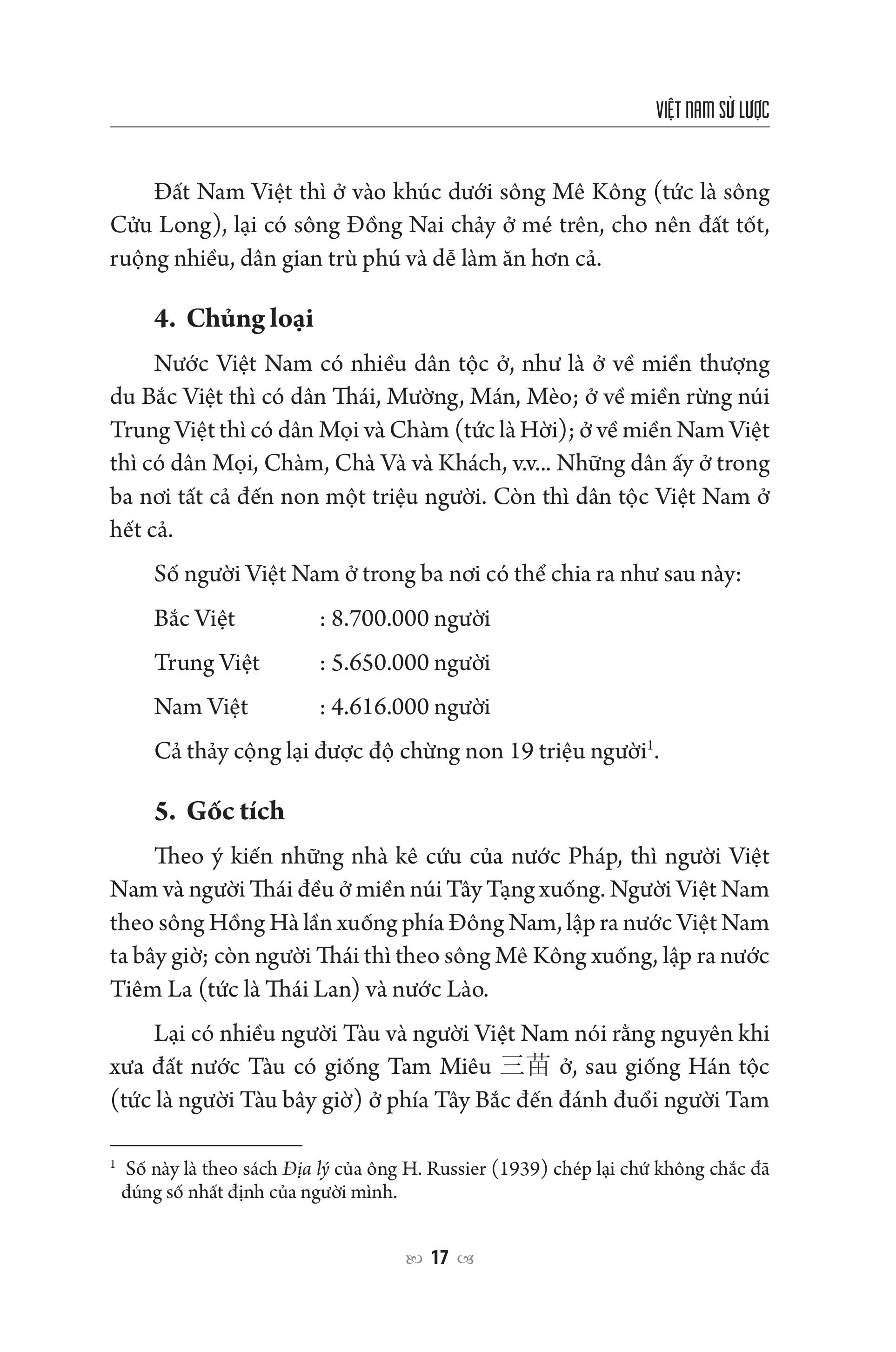 VIỆT NAM SỬ LƯỢC

Đất Nam Việt thì ở vào khúc dưới sông Mê Kông (tức là sông Cửu Long), lại có sông Đồng Nai chảy ở mé trên, cho nên đất tốt, ruộng nhiều, dân gian trù phú và dễ làm ăn hơn cả.

4. Chủng loại

Nước Việt Nam có nhiều dân tộc ở, như là ở về miền thượng du Bắc Việt thì có dân Thái, Mường, Mán, Mèo; ở về miền rừng núi Trung Việt thì có dân Mọi và Chàm (tức là Hời); ở về miền Nam Việt thì có dân Mọi, Chàm, Chà Và và Khách, v.v... Những dân ấy ở trong ba nơi tất cả đến non một triệu người. Còn thì dân tộc Việt Nam ở hết cả.

Số người Việt Nam ở trong ba nơi có thể chia ra như sau này:

Bắc Việt : 8.700.000 người

Trung Việt : 5.650.000 người

Nam Việt : 4.616.000 người

Cả thảy cộng lại được độ chừng non 19 triệu người$^1$.

5. Gốc tích

Theo ý kiến những nhà kê cứu của nước Pháp, thì người Việt Nam và người Thái đều ở miền núi Tây Tạng xuống. Người Việt Nam theo sông Hồng Hà lần xuống phía Đông Nam, lập ra nước Việt Nam ta bây giờ; còn người Thái thì theo sông Mê Kông xuống, lập ra nước Tiêm La (tức là Thái Lan) và nước Lào.

Lại có nhiều người Tàu và người Việt Nam nói rằng nguyên khi xưa đất nước Tàu có giống Tam Miêu 三苗 ở, sau giống Hán tộc (tức là người Tàu bây giờ) ở phía Tây Bắc đến đánh đuổi người Tam

$^1$ Số này là theo sách Địa lý của ông H. Russier (1939) chép lại chứ không chắc đã đúng số nhất định của người mình.

17